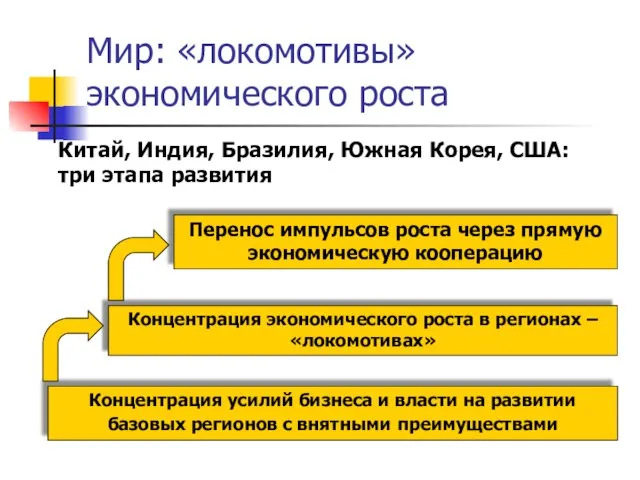 Мир: «локомотивы» экономического роста

Китай, Индия, Бразилия, Южная Корея, США: три этапа развития

Перенос импульсов роста через прямую экономическую кооперацию

Концентрация экономического роста в регионах – «локомотивах»

Концентрация усилий бизнеса и власти на развитии базовых регионов с внятными преимуществами